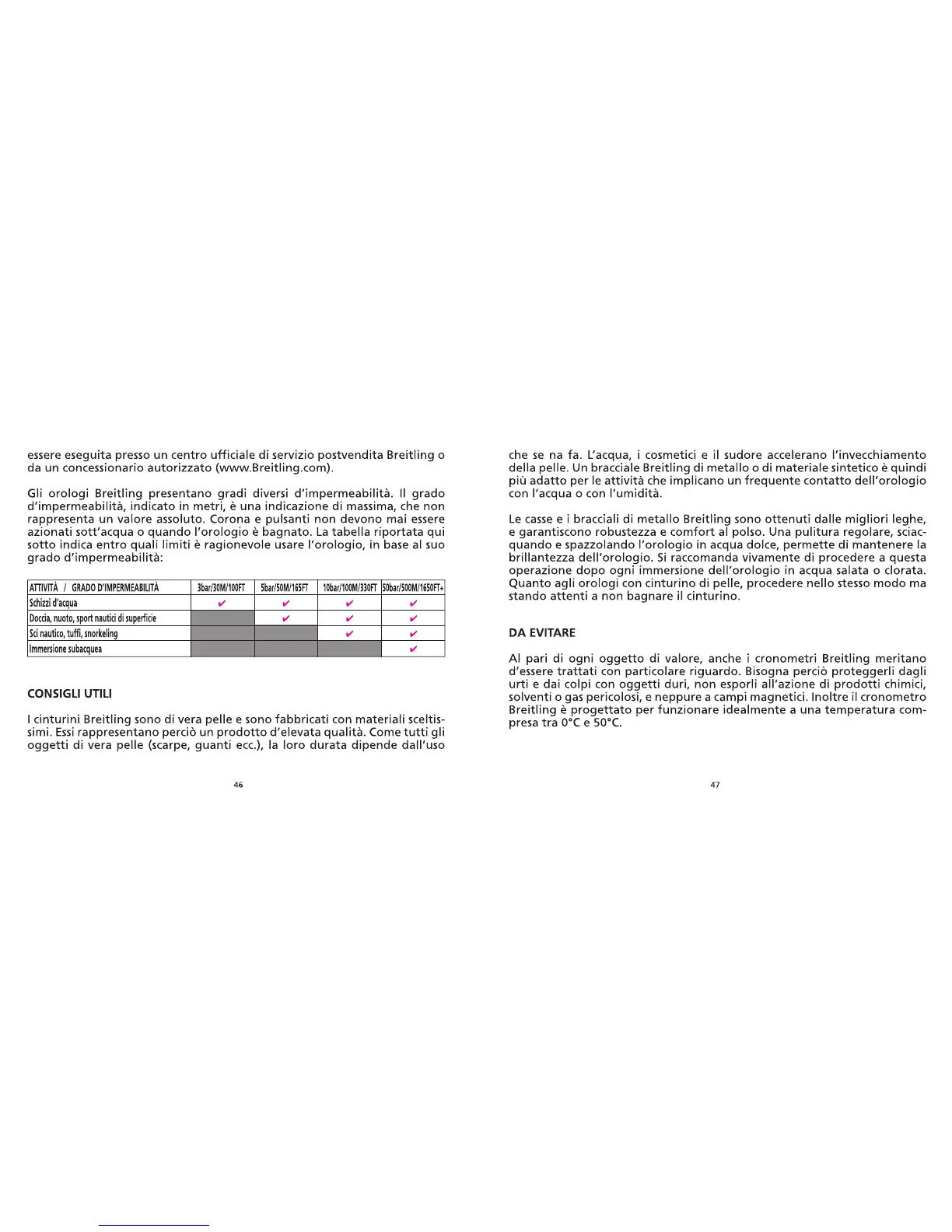 essere eseguita presso un centro ufficiale di servizio postvendita Breitling o da un concessionario autorizzato (www.Breitling.com).

Gli orologi Breitling presentano gradi diversi d'impermeabilità. Il grado d'impermeabilità, indicato in metri, è una indicazione di massima, che non rappresenta un valore assoluto. Corona e pulsanti non devono mai essere azionati sott'acqua o quando l'orologio è bagnato. La tabella riportata qui sotto indica entro quali limiti è ragionevole usare l'orologio, in base al suo grado d'impermeabilità:

| ATTIVITÀ / GRADO D'IMPERMEABILITÀ | 3bar/30M/100FT | 5bar/50M/165FT | 10bar/100M/330FT | 50bar/500M/1650FT+ |
|---|---|---|---|---|
| Schizzi d'acqua | ✔ | ✔ | ✔ | ✔ |
| Doccia, nuoto, sport nautici di superficie | | ✔ | ✔ | ✔ |
| Sci nautico, tuffi, snorkeling | | | ✔ | ✔ |
| Immersione subacquea | | | | ✔ |

CONSIGLI UTILI

I cinturini Breitling sono di vera pelle e sono fabbricati con materiali sceltissimi. Essi rappresentano perciò un prodotto d'elevata qualità. Come tutti gli oggetti di vera pelle (scarpe, guanti ecc.), la loro durata dipende dall'uso

46

che se na fa. L'acqua, i cosmetici e il sudore accelerano l'invecchiamento della pelle. Un bracciale Breitling di metallo o di materiale sintetico è quindi più adatto per le attività che implicano un frequente contatto dell'orologio con l'acqua o con l'umidità.

Le casse e i bracciali di metallo Breitling sono ottenuti dalle migliori leghe, e garantiscono robustezza e comfort al polso. Una pulitura regolare, sciacquando e spazzolando l'orologio in acqua dolce, permette di mantenere la brillantezza dell'orologio. Si raccomanda vivamente di procedere a questa operazione dopo ogni immersione dell'orologio in acqua salata o clorata. Quanto agli orologi con cinturino di pelle, procedere nello stesso modo ma stando attenti a non bagnare il cinturino.

DA EVITARE

Al pari di ogni oggetto di valore, anche i cronometri Breitling meritano d'essere trattati con particolare riguardo. Bisogna perciò proteggerli dagli urti e dai colpi con oggetti duri, non esporli all'azione di prodotti chimici, solventi o gas pericolosi, e neppure a campi magnetici. Inoltre il cronometro Breitling è progettato per funzionare idealmente a una temperatura compresa tra 0°C e 50°C.

47